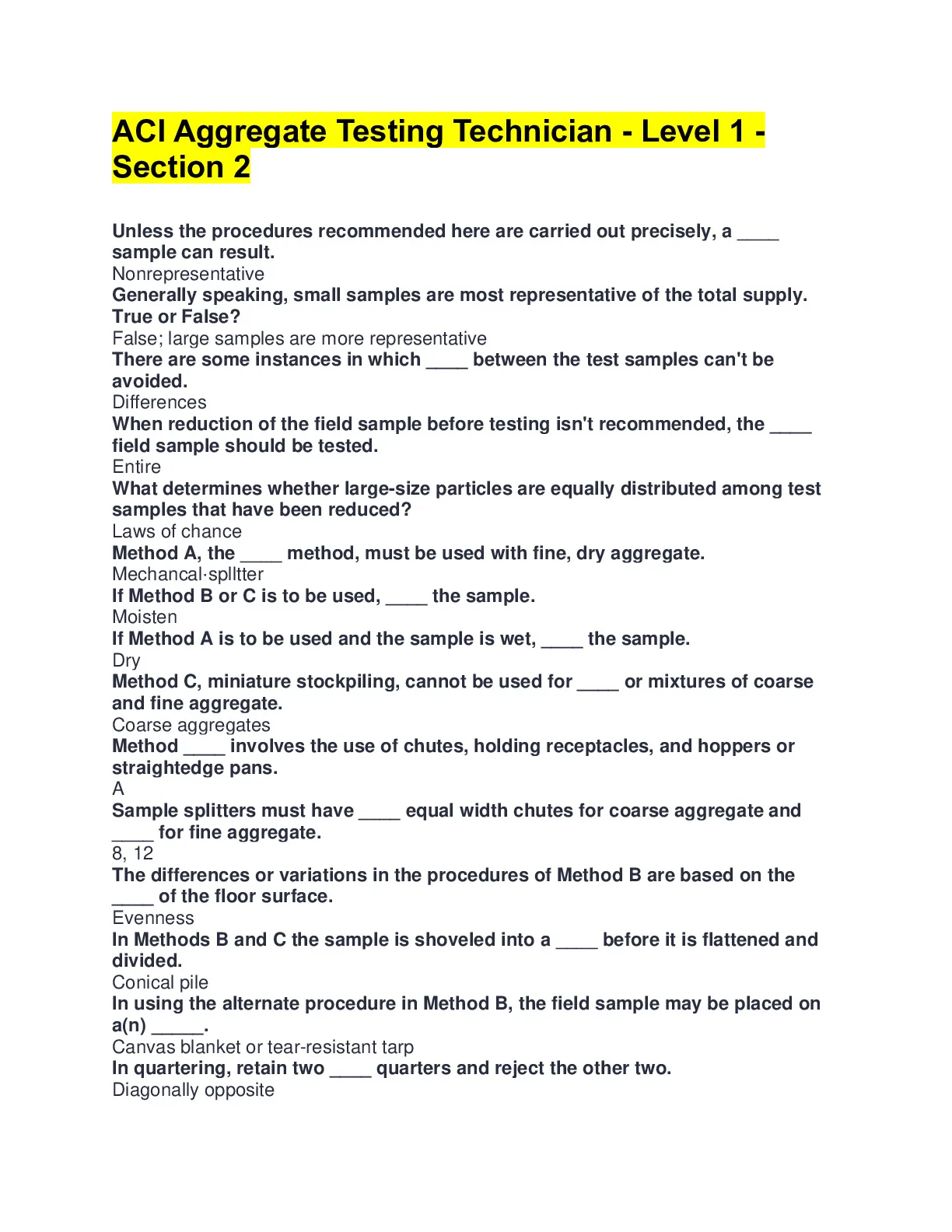 ACI Aggregate Testing Technician - Level 1 - Section 2

Unless the procedures recommended here are carried out precisely, a ____ sample can result.
Nonrepresentative
Generally speaking, small samples are most representative of the total supply. True or False?
False; large samples are more representative
There are some instances in which ____ between the test samples can't be avoided.
Differences
When reduction of the field sample before testing isn't recommended, the ____ field sample should be tested.
Entire
What determines whether large-size particles are equally distributed among test samples that have been reduced?
Laws of chance
Method A, the ____ method, must be used with fine, dry aggregate.
Mechancal·splltter
If Method B or C is to be used, ____ the sample.
Moisten
If Method A is to be used and the sample is wet, ____ the sample.
Dry
Method C, miniature stockpiling, cannot be used for ____ or mixtures of coarse and fine aggregate.
Coarse aggregates
Method ____ involves the use of chutes, holding receptacles, and hoppers or straightedge pans.
A
Sample splitters must have ____ equal width chutes for coarse aggregate and ____ for fine aggregate.
8, 12
The differences or variations in the procedures of Method B are based on the ____ of the floor surface.
Evenness
In Methods B and C the sample is shoveled into a ____ before it is flattened and divided.
Conical pile
In using the alternate procedure in Method B, the field sample may be placed on a(n) _____.
Canvas blanket or tear-resistant tarp
In quartering, retain two ____ quarters and reject the other two.
Diagonally opposite